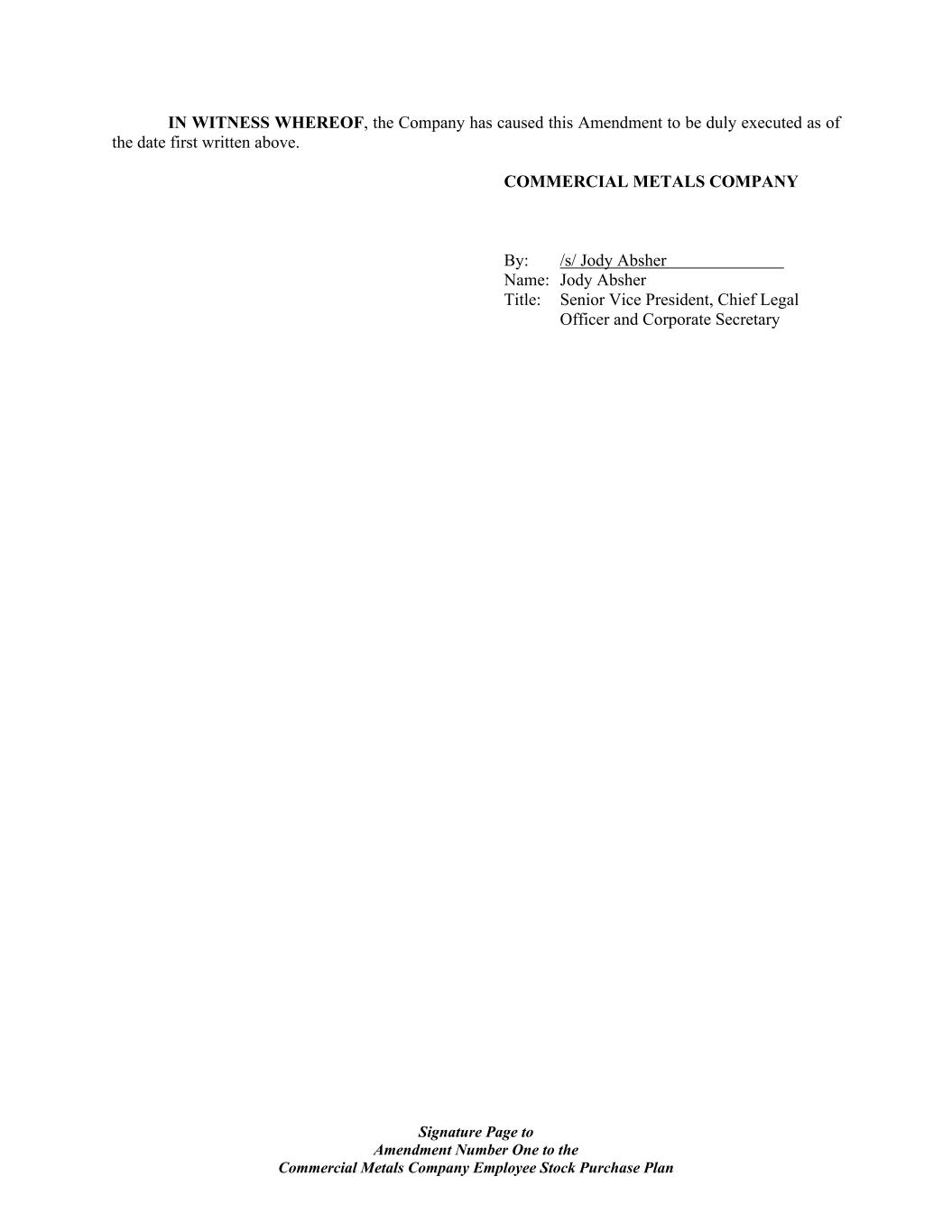 IN WITNESS WHEREOF, the Company has caused this Amendment to be duly executed as of the date first written above.

COMMERCIAL METALS COMPANY

By: /s/ Jody Absher
Name: Jody Absher
Title: Senior Vice President, Chief Legal Officer and Corporate Secretary

Signature Page to
Amendment Number One to the
Commercial Metals Company Employee Stock Purchase Plan